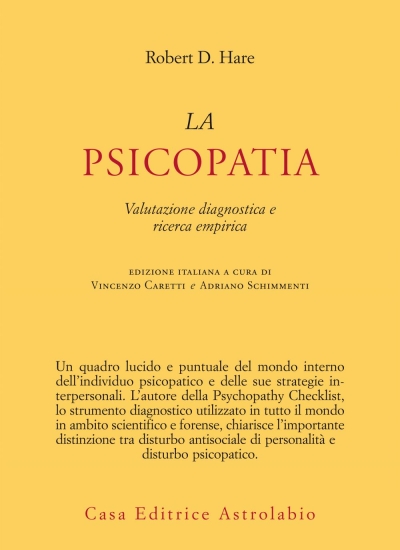 Robert D. Hare

LA
PSICOPATIA

Valutazione diagnostica e ricerca empirica

EDIZIONE ITALIANA A CURA DI
VINCENZO CARETTI e ADRIANO SCHIMMENTI

Un quadro lucido e puntuale del mondo interno dell'individuo psicopatico e delle sue strategie interpersonali. L'autore della Psychopathy Checklist, lo strumento diagnostico utilizzato in tutto il mondo in ambito scientifico e forense, chiarisce l'importante distinzione tra disturbo antisociale di personalità e disturbo psicopatico.

Casa Editrice Astrolabio